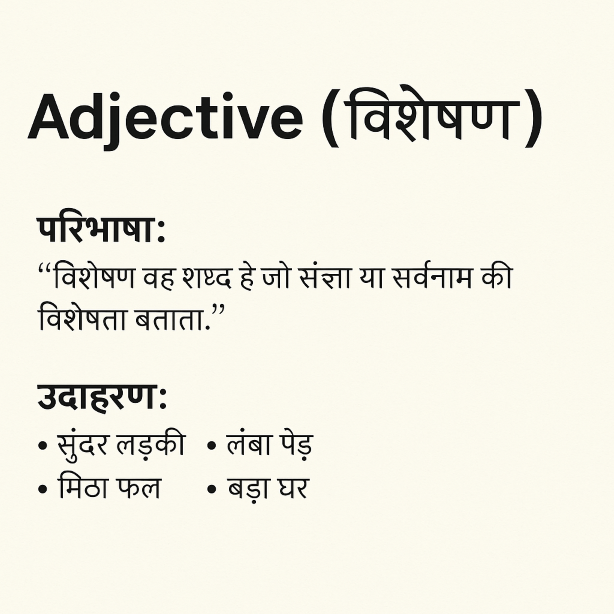 Adjective (विशेषण)

परिभाषा:

"विशेषण वह शष्द हे जो संज्ञा या सर्वनाम की विशेषता बताता."

उदाहरण:

• सुंदर लड़की
• मिठा फल
• लंबा पेड़
• बड़ा घर